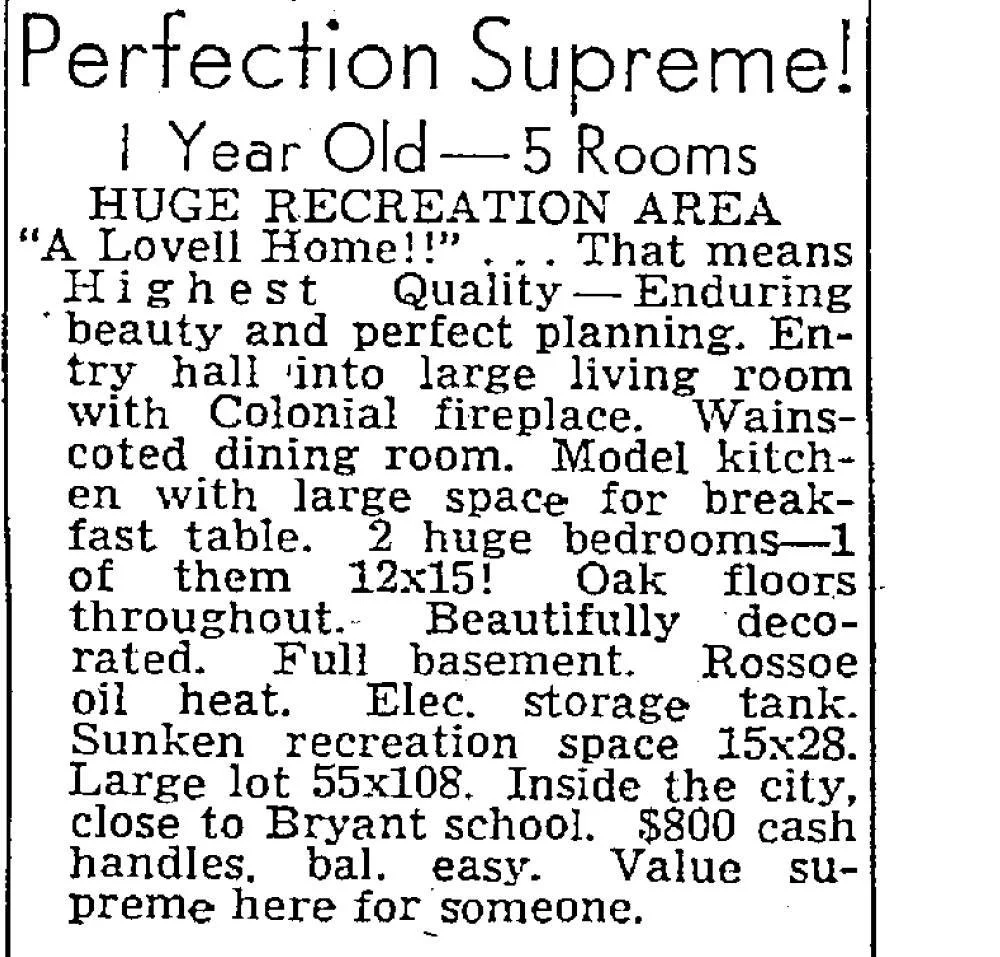 Perfection Supreme!

1 Year Old—5 Rooms

HUGE RECREATION AREA

"A Lovell Home!!" . . . That means Highest Quality—Enduring beauty and perfect planning. Entry hall into large living room with Colonial fireplace. Wainscoted dining room. Model kitchen with large space for breakfast table. 2 huge bedrooms—1 of them 12x15! Oak floors throughout. Beautifully decorated. Full basement. Rossoe oil heat. Elec. storage tank. Sunken recreation space 15x28. Large lot 55x108. Inside the city, close to Bryant school. $800 cash handles, bal. easy. Value supreme here for someone.